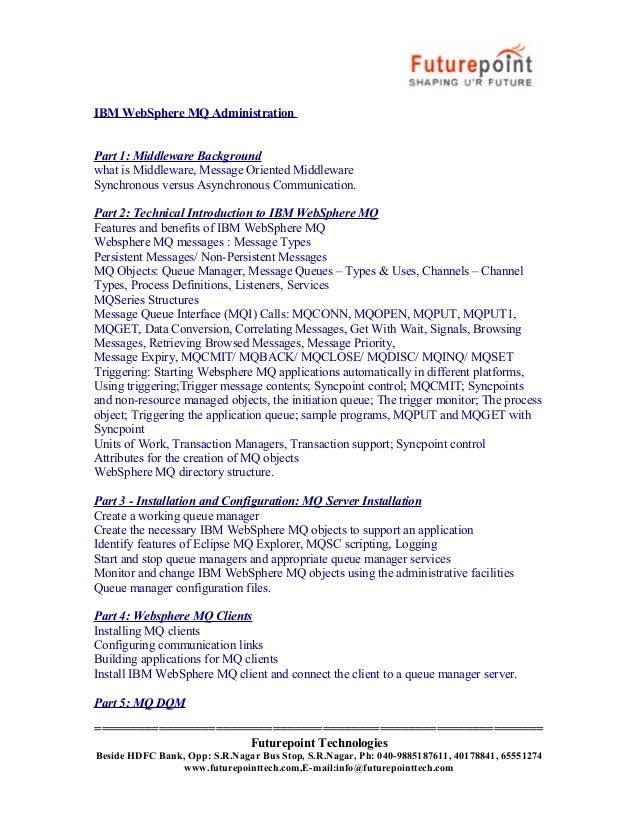 Futurepoint
SHAPING U'R FUTURE

IBM WebSphere MQ Administration

Part 1: Middleware Background
what is Middleware, Message Oriented Middleware
Synchronous versus Asynchronous Communication.

Part 2: Technical Introduction to IBM WebSphere MQ
Features and benefits of IBM WebSphere MQ
Websphere MQ messages : Message Types
Persistent Messages/ Non-Persistent Messages
MQ Objects: Queue Manager, Message Queues – Types & Uses, Channels – Channel Types, Process Definitions, Listeners, Services
MQSeries Structures
Message Queue Interface (MQI) Calls: MQCONN, MQOPEN, MQPUT, MQPUT1, MQGET, Data Conversion, Correlating Messages, Get With Wait, Signals, Browsing Messages, Retrieving Browsed Messages, Message Priority,
Message Expiry, MQCMIT/ MQBACK/ MQCLOSE/ MQDISC/ MQINQ/ MQSET
Triggering: Starting Websphere MQ applications automatically in different platforms, Using triggering;Trigger message contents; Syncpoint control; MQCMIT; Syncpoints and non-resource managed objects, the initiation queue; The trigger monitor; The process object; Triggering the application queue; sample programs, MQPUT and MQGET with Syncpoint
Units of Work, Transaction Managers, Transaction support; Syncpoint control
Attributes for the creation of MQ objects
WebSphere MQ directory structure.

Part 3 - Installation and Configuration: MQ Server Installation
Create a working queue manager
Create the necessary IBM WebSphere MQ objects to support an application
Identify features of Eclipse MQ Explorer, MQSC scripting, Logging
Start and stop queue managers and appropriate queue manager services
Monitor and change IBM WebSphere MQ objects using the administrative facilities
Queue manager configuration files.

Part 4: Websphere MQ Clients
Installing MQ clients
Configuring communication links
Building applications for MQ clients
Install IBM WebSphere MQ client and connect the client to a queue manager server.

Part 5: MQ DQM

Futurepoint Technologies
Beside HDFC Bank, Opp: S.R.Nagar Bus Stop, S.R.Nagar, Ph: 040-9885187611, 40178841, 65551274
www.futurepointtech.com,E-mail:info@futurepointtech.com